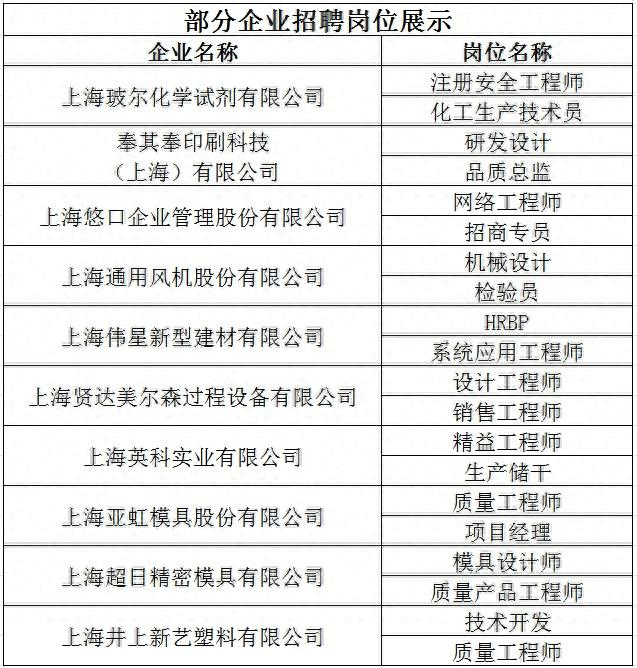 部分企业招聘岗位展示

| 企业名称 | 岗位名称 |
|---|---|
| 上海玻尔化学试剂有限公司 | 注册安全工程师 |
| | 化工生产技术员 |
| 奉其奉印刷科技（上海）有限公司 | 研发设计 |
| | 品质总监 |
| 上海悠口企业管理股份有限公司 | 网络工程师 |
| | 招商专员 |
| 上海通用风机股份有限公司 | 机械设计 |
| | 检验员 |
| 上海伟星新型建材有限公司 | HRBP |
| | 系统应用工程师 |
| 上海贤达美尔森过程设备有限公司 | 设计工程师 |
| | 销售工程师 |
| 上海英科实业有限公司 | 精益工程师 |
| | 生产储干 |
| 上海亚虹模具股份有限公司 | 质量工程师 |
| | 项目经理 |
| 上海超日精密模具有限公司 | 模具设计师 |
| | 质量产品工程师 |
| 上海井上新艺塑料有限公司 | 技术开发 |
| | 质量工程师 |